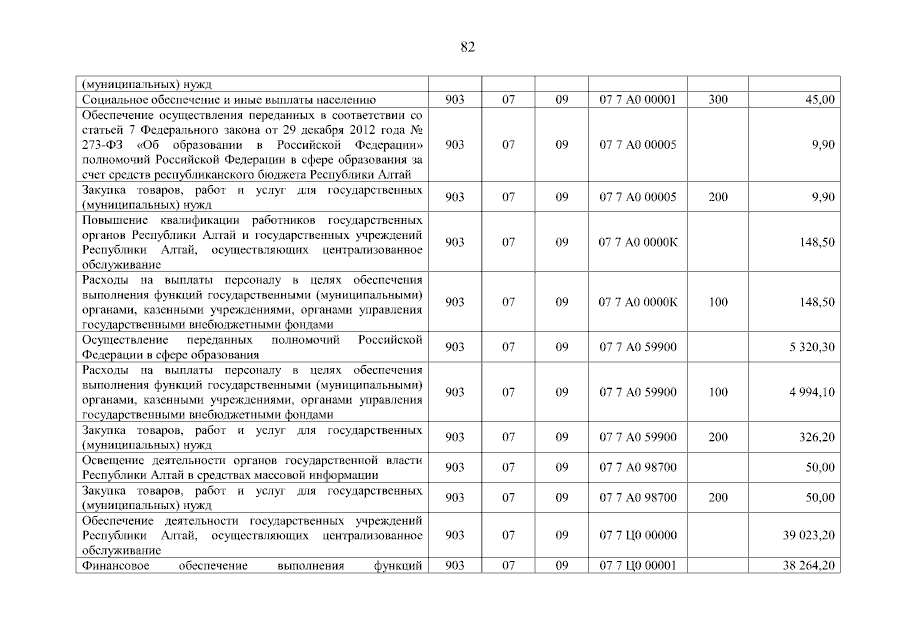 82

| | | | | | | |
|---|---|---|---|---|---|---|
| (муниципальных) нужд | | | | | | |
| Социальное обеспечение и иные выплаты населению | 903 | 07 | 09 | 07 7 А0 00001 | 300 | 45,00 |
| Обеспечение осуществления переданных в соответствии со статьей 7 Федерального закона от 29 декабря 2012 года № 273-ФЗ «Об образовании в Российской Федерации» полномочий Российской Федерации в сфере образования за счет средств республиканского бюджета Республики Алтай | 903 | 07 | 09 | 07 7 А0 00005 | | 9,90 |
| Закупка товаров, работ и услуг для государственных (муниципальных) нужд | 903 | 07 | 09 | 07 7 А0 00005 | 200 | 9,90 |
| Повышение квалификации работников государственных органов Республики Алтай и государственных учреждений Республики Алтай, осуществляющих централизованное обслуживание | 903 | 07 | 09 | 07 7 А0 0000К | | 148,50 |
| Расходы на выплаты персоналу в целях обеспечения выполнения функций государственными (муниципальными) органами, казенными учреждениями, органами управления государственными внебюджетными фондами | 903 | 07 | 09 | 07 7 А0 0000К | 100 | 148,50 |
| Осуществление переданных полномочий Российской Федерации в сфере образования | 903 | 07 | 09 | 07 7 А0 59900 | | 5 320,30 |
| Расходы на выплаты персоналу в целях обеспечения выполнения функций государственными (муниципальными) органами, казенными учреждениями, органами управления государственными внебюджетными фондами | 903 | 07 | 09 | 07 7 А0 59900 | 100 | 4 994,10 |
| Закупка товаров, работ и услуг для государственных (муниципальных) нужд | 903 | 07 | 09 | 07 7 А0 59900 | 200 | 326,20 |
| Освещение деятельности органов государственной власти Республики Алтай в средствах массовой информации | 903 | 07 | 09 | 07 7 А0 98700 | | 50,00 |
| Закупка товаров, работ и услуг для государственных (муниципальных) нужд | 903 | 07 | 09 | 07 7 А0 98700 | 200 | 50,00 |
| Обеспечение деятельности государственных учреждений Республики Алтай, осуществляющих централизованное обслуживание | 903 | 07 | 09 | 07 7 Ц0 00000 | | 39 023,20 |
| Финансовое обеспечение выполнения функций | 903 | 07 | 09 | 07 7 Ц0 00001 | | 38 264,20 |